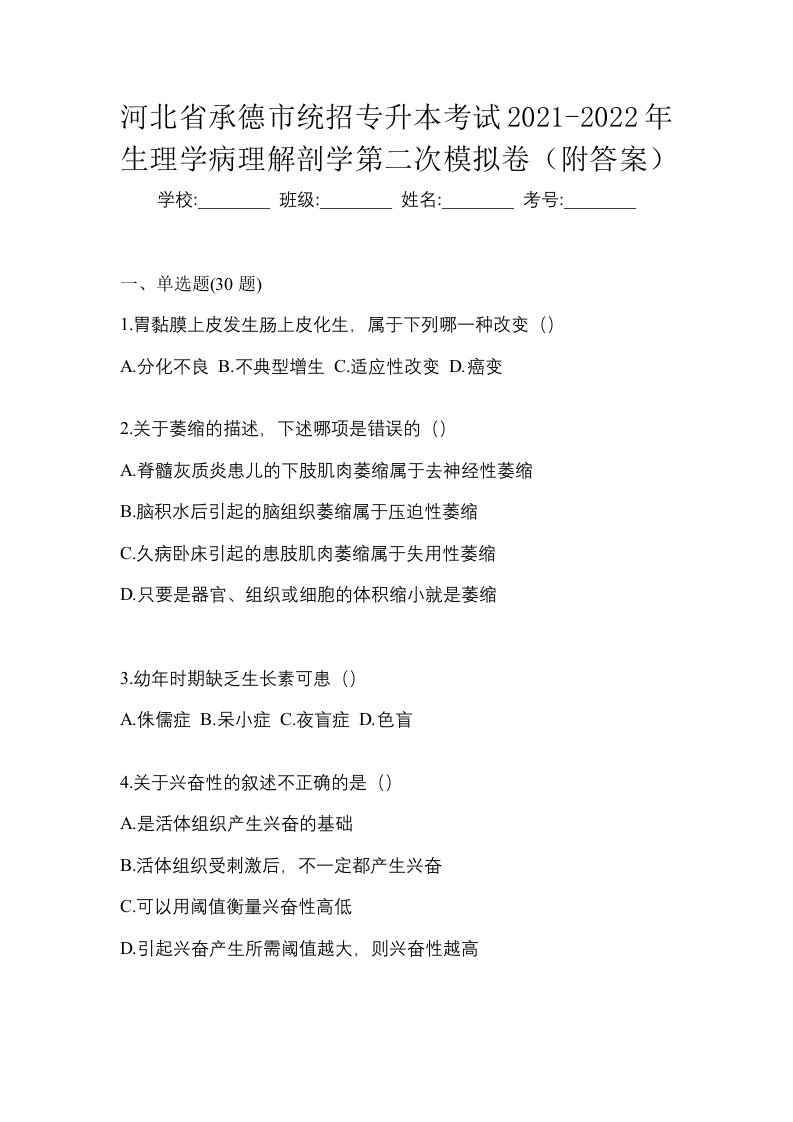 河北省承德市统招专升本考试2021-2022年生理学病理解剖学第二次模拟卷（附答案）

学校:________ 班级:________ 姓名:________ 考号:________

一、单选题(30 题)

1.胃黏膜上皮发生肠上皮化生，属于下列哪一种改变（）

A.分化不良 B.不典型增生 C.适应性改变 D.癌变

2.关于萎缩的描述，下述哪项是错误的（）

A.脊髓灰质炎患儿的下肢肌肉萎缩属于去神经性萎缩

B.脑积水后引起的脑组织萎缩属于压迫性萎缩

C.久病卧床引起的患肢肌肉萎缩属于失用性萎缩

D.只要是器官、组织或细胞的体积缩小就是萎缩

3.幼年时期缺乏生长素可患（）

A.侏儒症 B.呆小症 C.夜盲症 D.色盲

4.关于兴奋性的叙述不正确的是（）

A.是活体组织产生兴奋的基础

B.活体组织受刺激后，不一定都产生兴奋

C.可以用阈值衡量兴奋性高低

D.引起兴奋产生所需阈值越大，则兴奋性越高